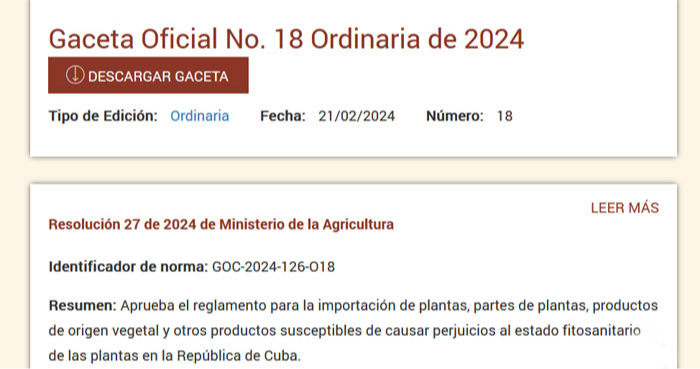 Gaceta Oficial No. 18 Ordinaria de 2024

DESCARGAR GACETA

Tipo de Edición: Ordinaria Fecha: 21/02/2024 Número: 18

LEER MÁS

Resolución 27 de 2024 de Ministerio de la Agricultura

Identificador de norma: GOC-2024-126-O18

Resumen: Aprueba el reglamento para la importación de plantas, partes de plantas, productos de origen vegetal y otros productos susceptibles de causar perjuicios al estado fitosanitario de las plantas en la República de Cuba.